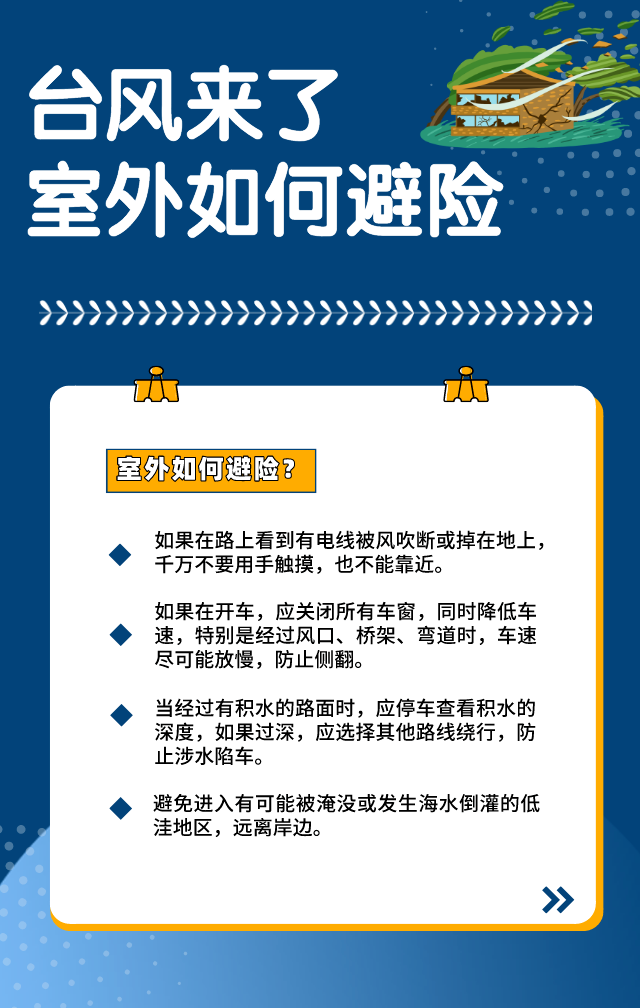 台风来了
室外如何避险

室外如何避险？

如果在路上看到有电线被风吹断或掉在地上，千万不要用手触摸，也不能靠近。

如果在开车，应关闭所有车窗，同时降低车速，特别是经过风口、桥架、弯道时，车速尽可能放慢，防止侧翻。

当经过有积水的路面时，应停车查看积水的深度，如果过深，应选择其他路线绕行，防止涉水陷车。

避免进入有可能被淹没或发生海水倒灌的低洼地区，远离岸边。